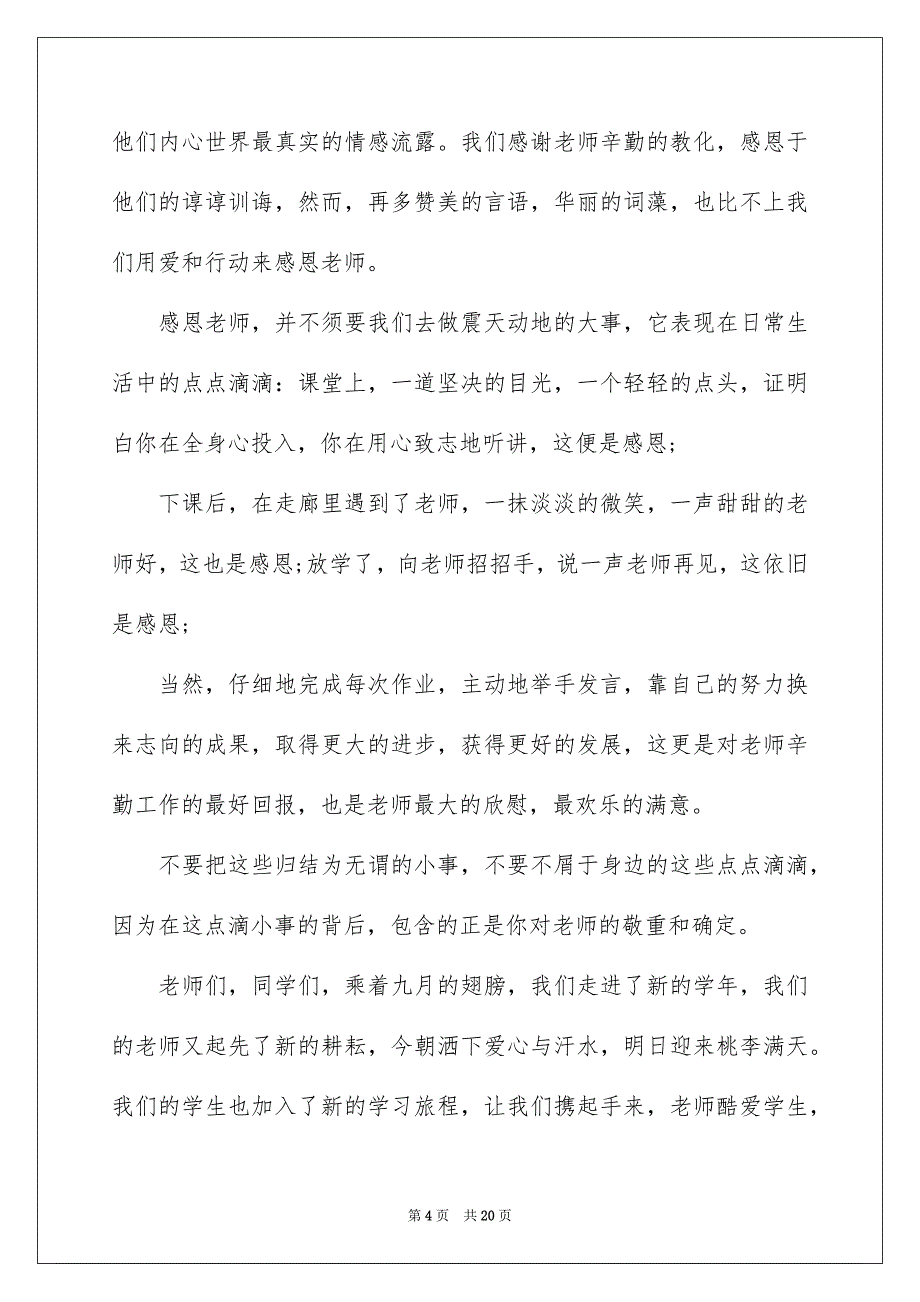 他们内心世界最真实的情感流露。我们感谢老师辛勤的教化，感恩于他们的谆谆训诲，然而，再多赞美的言语，华丽的词藻，也比不上我们用爱和行动来感恩老师。

感恩老师，并不须要我们去做震天动地的大事，它表现在日常生活中的点点滴滴：课堂上，一道坚决的目光，一个轻轻的点头，证明白你在全身心投入，你在用心致志地听讲，这便是感恩;

下课后，在走廊里遇到了老师，一抹淡淡的微笑，一声甜甜的老师好，这也是感恩;放学了，向老师招招手，说一声老师再见，这依旧是感恩;

当然，仔细地完成每次作业，主动地举手发言，靠自己的努力换来志向的成果，取得更大的进步，获得更好的发展，这更是对老师辛勤工作的最好回报，也是老师最大的欣慰，最欢乐的满意。

不要把这些归结为无谓的小事，不要不屑于身边的这些点点滴滴，因为在这点滴小事的背后，包含的正是你对老师的敬重和确定。

老师们，同学们，乘着九月的翅膀，我们走进了新的学年，我们的老师又起先了新的耕耘，今朝洒下爱心与汗水，明日迎来桃李满天。我们的学生也加入了新的学习旅程，让我们携起手来，老师酷爱学生，

第 4 页　共 20 页